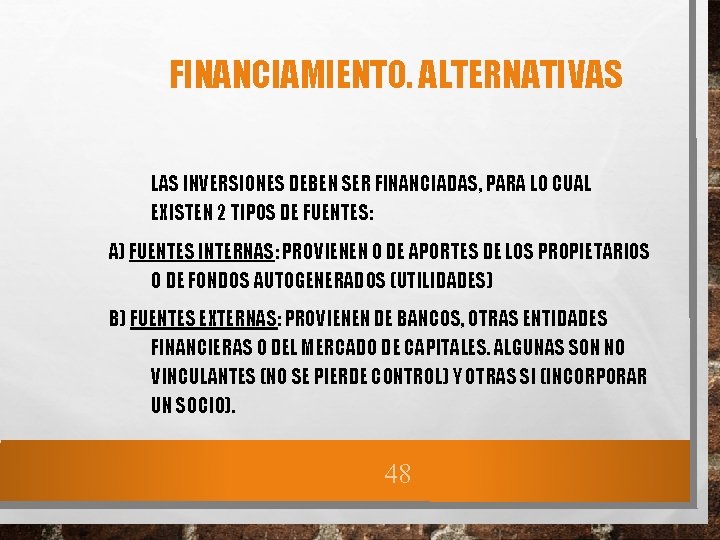 FINANCIAMIENTO. ALTERNATIVAS

LAS INVERSIONES DEBEN SER FINANCIADAS, PARA LO CUAL EXISTEN 2 TIPOS DE FUENTES:

A) FUENTES INTERNAS: PROVIENEN O DE APORTES DE LOS PROPIETARIOS O DE FONDOS AUTOGENERADOS (UTILIDADES)

B) FUENTES EXTERNAS: PROVIENEN DE BANCOS, OTRAS ENTIDADES FINANCIERAS O DEL MERCADO DE CAPITALES. ALGUNAS SON NO VINCULANTES (NO SE PIERDE CONTROL) Y OTRAS SI (INCORPORAR UN SOCIO).

48